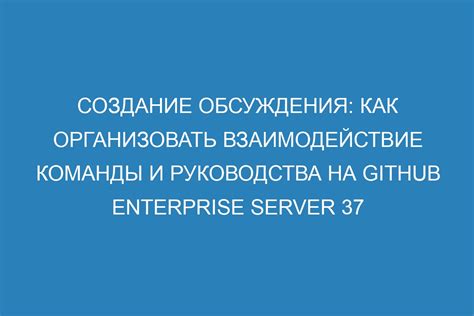 СОЗДАНИЕ ОБСУЖДЕНИЯ: КАК ОРГАНИЗОВАТЬ ВЗАИМОДЕЙСТВИЕ КОМАНДЫ И РУКОВОДСТВА НА GITHUB ENTERPRISE SERVER 37